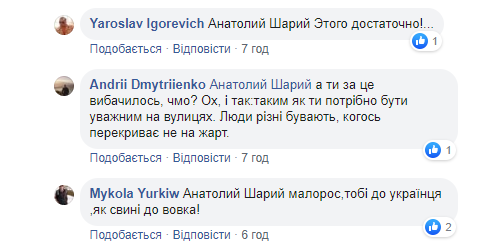 Yaroslav Igorevich Анатолий Шарий Этого достаточно!...
1
Подобається · Відповісти · 7 год

Andrii Dmytriienko Анатолий Шарий а ти за це вибачилось, чмо? Ох, і так:таким як ти потрібно бути уважним на вулицях. Люди різні бувають, когось перекриває не на жарт.
1
Подобається · Відповісти · 7 год

Mykola Yurkiw Анатолий Шарий малорос,тобі до українця ,як свині до вовка!
2
Подобається · Відповісти · 6 год